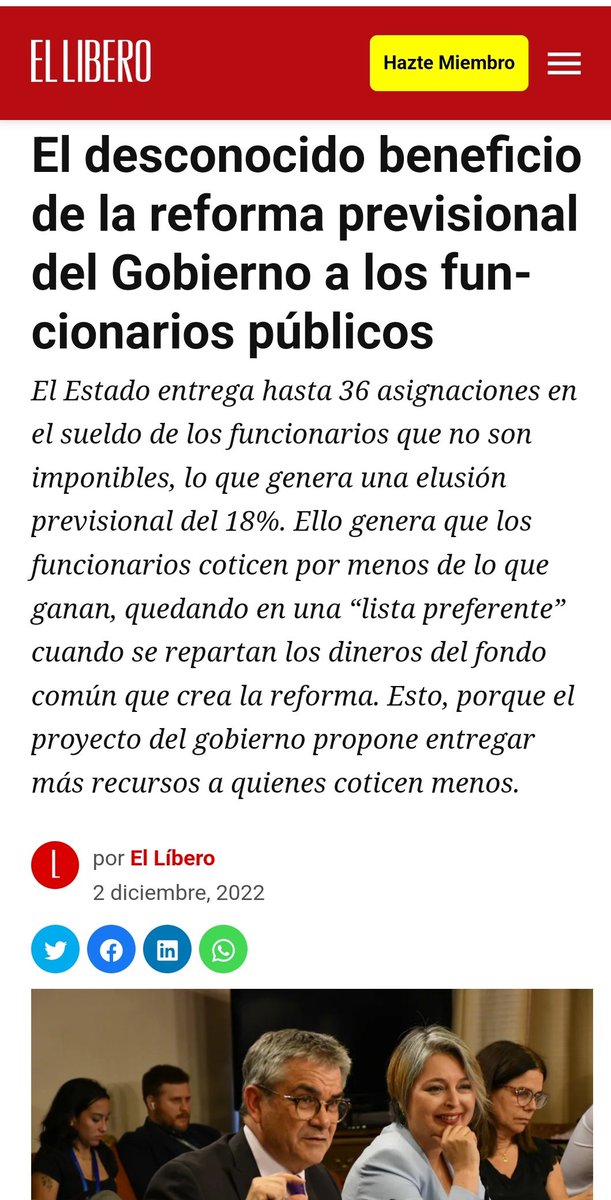 EL LIBERO

Hazte Miembro

El desconocido beneficio de la reforma previsional del Gobierno a los funcionarios públicos

El Estado entrega hasta 36 asignaciones en el sueldo de los funcionarios que no son imponibles, lo que genera una elusión previsional del 18%. Ello genera que los funcionarios coticen por menos de lo que ganan, quedando en una “lista preferente” cuando se repartan los dineros del fondo común que crea la reforma. Esto, porque el proyecto del gobierno propone entregar más recursos a quienes coticen menos.

L

por El Líbero
2 diciembre, 2022